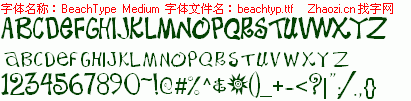 字体名称：BeachType Medium 字体文件名：beachtyp.ttf Zhaozi.cn 找字网

ABCDEFGHIJKLMNOPQRSTUVWXYZ

abcdefghijklmnopqrstuvwxyz

1234567890~!@#%^&*()_+-<?|":/.,{}